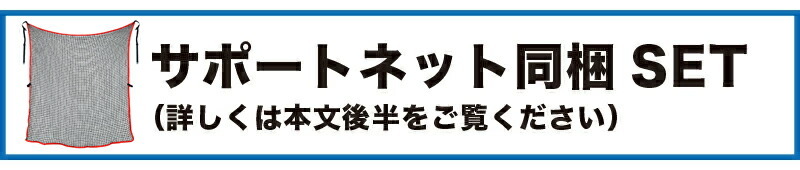 サポートネット同梱 SET
(詳しくは本文後半をご覧ください)